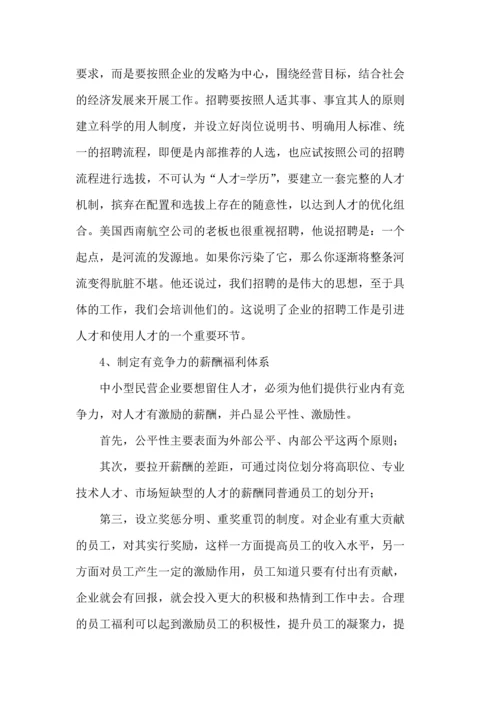 要求，而是要按照企业的发略为中心，围绕经营目标，结合社会的经济发展来开展工作。招聘要按照人适其事、事宜其人的原则建立科学的用人制度，并设立好岗位说明书、明确用人标准、统一的招聘流程，即便是内部推荐的人选，也应试按照公司的招聘流程进行选拔，不可认为“人才=学历”，要建立一套完整的人才机制，摈弃在配置和选拔上存在的随意性，以达到人才的优化组合。美国西南航空公司的老板也很重视招聘，他说招聘是：一个起点，是河流的发源地。如果你污染了它，那么你逐渐将整条河流变得肮脏不堪。他还说过，我们招聘的是伟大的思想，至于具体的工作，我们会培训他们的。这说明了企业的招聘工作是引进人才和使用人才的一个重要环节。

4、制定有竞争力的薪酬福利体系

中小型民营企业要想留住人才，必须为他们提供行业内有竞争力，对人才有激励的薪酬，并凸显公平性、激励性。

首先，公平性主要表面为外部公平、内部公平这两个原则；

其次，要拉开薪酬的差距，可通过岗位划分将高职位、专业技术人才、市场短缺型的人才的薪酬同普通员工的划分开；

第三，设立奖惩分明、重奖重罚的制度。对企业有重大贡献的员工，对其实行奖励，这样一方面提高员工的收入水平，另一方面对员工产生一定的激励作用，员工知道只要有付出有贡献，企业就会有回报，就会投入更大的积极和热情到工作中去。合理的员工福利可以起到激励员工的积极性，提升员工的凝聚力，提